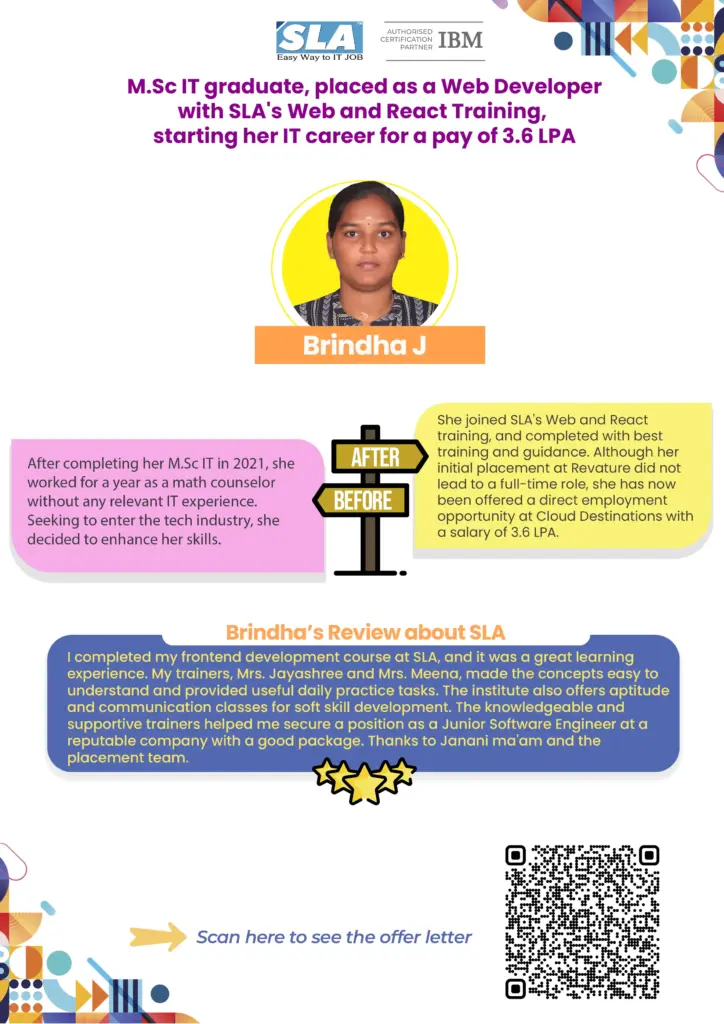 SLA
Easy Way to IT JOB

AUTHORISED CERTIFICATION PARTNER IBM

M.Sc IT graduate, placed as a Web Developer with SLA's Web and React Training, starting her IT career for a pay of 3.6 LPA

Brindha J

After completing her M.Sc IT in 2021, she worked for a year as a math counselor without any relevant IT experience. Seeking to enter the tech industry, she decided to enhance her skills.

AFTER

BEFORE

She joined SLA's Web and React training, and completed with best training and guidance. Although her initial placement at Revature did not lead to a full-time role, she has now been offered a direct employment opportunity at Cloud Destinations with a salary of 3.6 LPA.

Brindha's Review about SLA

I completed my frontend development course at SLA, and it was a great learning experience. My trainers, Mrs. Jayashree and Mrs. Meena, made the concepts easy to understand and provided useful daily practice tasks. The institute also offers aptitude and communication classes for soft skill development. The knowledgeable and supportive trainers helped me secure a position as a Junior Software Engineer at a reputable company with a good package. Thanks to Janani ma'am and the placement team.

Scan here to see the offer letter